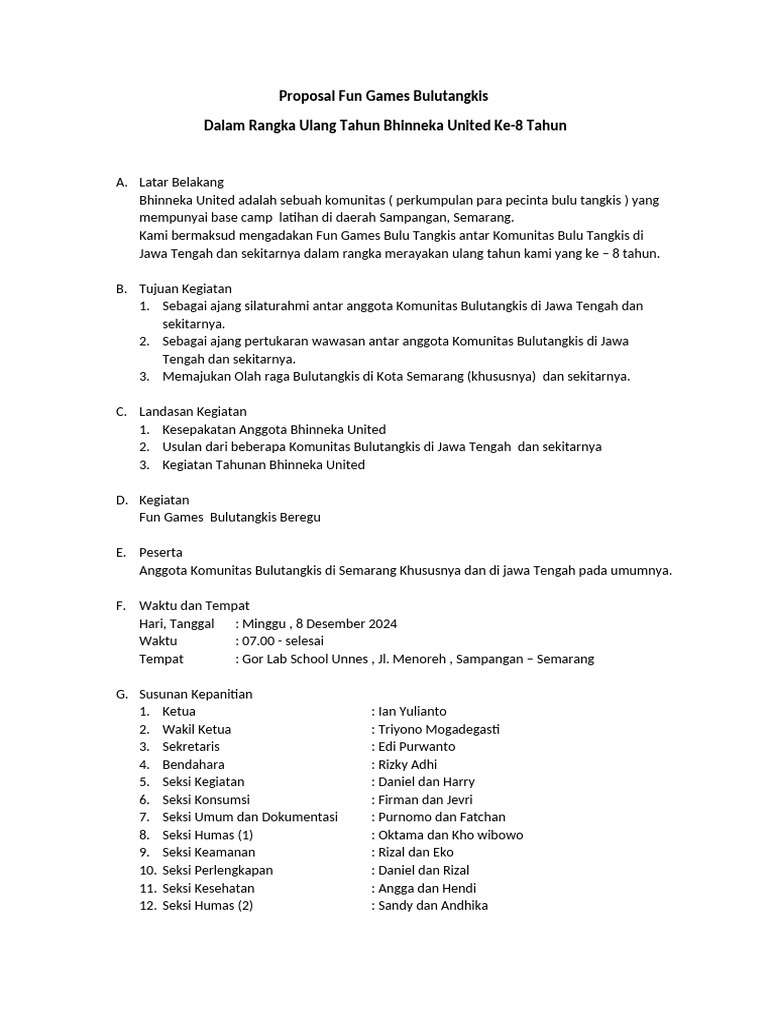 Proposal Fun Games Bulutangkis

Dalam Rangka Ulang Tahun Bhinneka United Ke-8 Tahun

A. Latar Belakang
Bhinneka United adalah sebuah komunitas ( perkumpulan para pecinta bulu tangkis ) yang mempunyai base camp latihan di daerah Sampangan, Semarang.
Kami bermaksud mengadakan Fun Games Bulu Tangkis antar Komunitas Bulu Tangkis di Jawa Tengah dan sekitarnya dalam rangka merayakan ulang tahun kami yang ke – 8 tahun.

B. Tujuan Kegiatan
1. Sebagai ajang silaturahmi antar anggota Komunitas Bulutangkis di Jawa Tengah dan sekitarnya.
2. Sebagai ajang pertukaran wawasan antar anggota Komunitas Bulutangkis di Jawa Tengah dan sekitarnya.
3. Memajukan Olah raga Bulutangkis di Kota Semarang (khususnya) dan sekitarnya.

C. Landasan Kegiatan
1. Kesepakatan Anggota Bhinneka United
2. Usulan dari beberapa Komunitas Bulutangkis di Jawa Tengah dan sekitarnya
3. Kegiatan Tahunan Bhinneka United

D. Kegiatan
Fun Games Bulutangkis Beregu

E. Peserta
Anggota Komunitas Bulutangkis di Semarang Khususnya dan di jawa Tengah pada umumnya.

F. Waktu dan Tempat
Hari, Tanggal : Minggu , 8 Desember 2024
Waktu : 07.00 - selesai
Tempat : Gor Lab School Unnes , Jl. Menoreh , Sampangan – Semarang

G. Susunan Kepanitian
1. Ketua : Ian Yulianto
2. Wakil Ketua : Triyono Mogadegasti
3. Sekretaris : Edi Purwanto
4. Bendahara : Rizky Adhi
5. Seksi Kegiatan : Daniel dan Harry
6. Seksi Konsumsi : Firman dan Jevri
7. Seksi Umum dan Dokumentasi : Purnomo dan Fatchan
8. Seksi Humas (1) : Oktama dan Kho wibowo
9. Seksi Keamanan : Rizal dan Eko
10. Seksi Perlengkapan : Daniel dan Rizal
11. Seksi Kesehatan : Angga dan Hendi
12. Seksi Humas (2) : Sandy dan Andhika